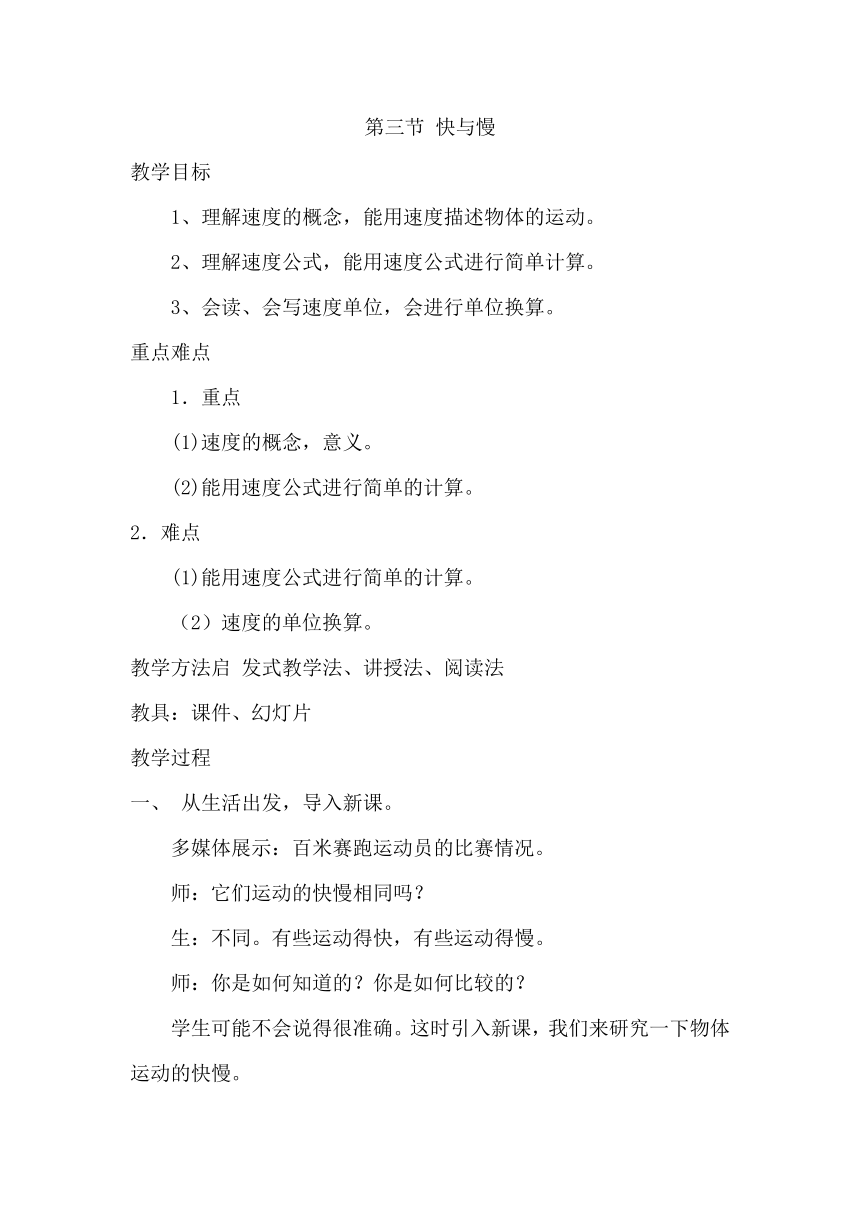 第三节 快与慢

教学目标

1、理解速度的概念，能用速度描述物体的运动。

2、理解速度公式，能用速度公式进行简单计算。

3、会读、会写速度单位，会进行单位换算。

重点难点

1．重点

(1)速度的概念，意义。

(2)能用速度公式进行简单的计算。

2．难点

(1)能用速度公式进行简单的计算。

（2）速度的单位换算。

教学方法启 发式教学法、讲授法、阅读法

教具：课件、幻灯片

教学过程

一、 从生活出发，导入新课。

多媒体展示：百米赛跑运动员的比赛情况。

师：它们运动的快慢相同吗？

生：不同。有些运动得快，有些运动得慢。

师：你是如何知道的？你是如何比较的？

学生可能不会说得很准确。这时引入新课，我们来研究一下物体运动的快慢。